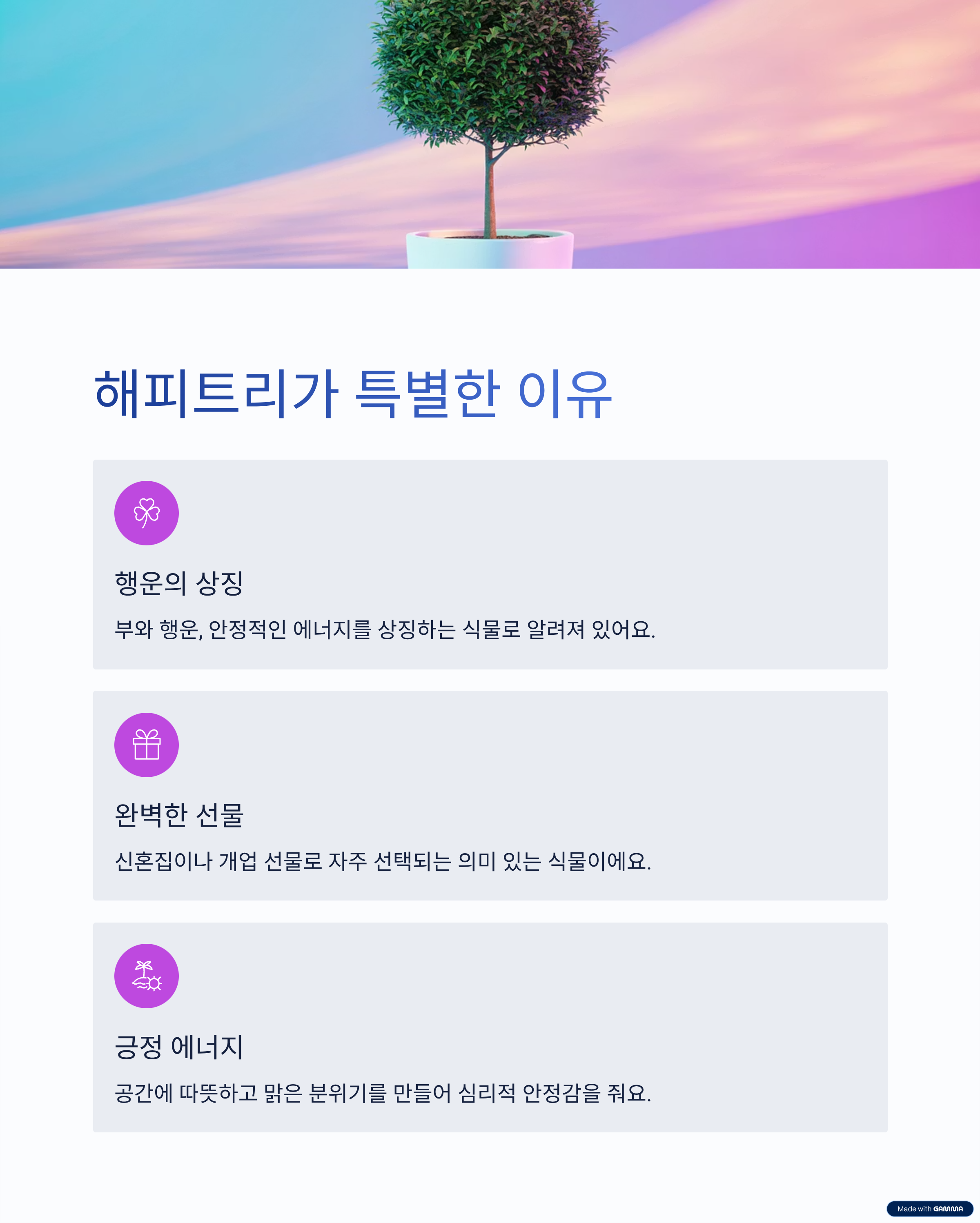 해피트리가 특별한 이유

행운의 상징

부와 행운, 안정적인 에너지를 상징하는 식물로 알려져 있어요.

완벽한 선물

신혼집이나 개업 선물로 자주 선택되는 의미 있는 식물이에요.

긍정 에너지

공간에 따뜻하고 맑은 분위기를 만들어 심리적 안정감을 줘요.

Made with GAMMA